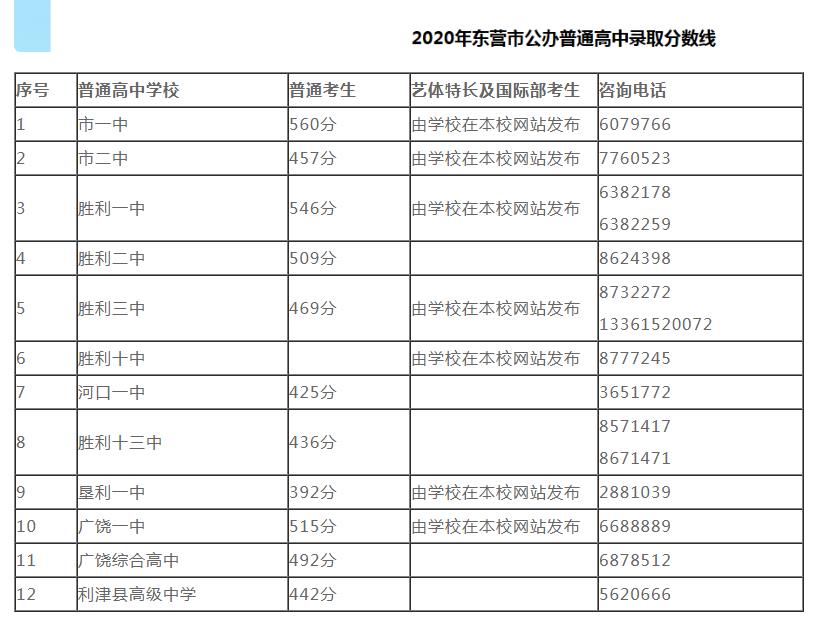 2020年东营市公办普通高中录取分数线

| 序号 | 普通高中学校 | 普通考生 | 艺体特长及国际部考生 | 咨询电话 |
|---|---|---|---|---|
| 1 | 市一中 | 560分 | 由学校在本校网站发布 | 6079766 |
| 2 | 市二中 | 457分 | 由学校在本校网站发布 | 7760523 |
| 3 | 胜利一中 | 546分 | 由学校在本校网站发布 | 6382178 6382259 |
| 4 | 胜利二中 | 509分 | | 8624398 |
| 5 | 胜利三中 | 469分 | 由学校在本校网站发布 | 8732272 13361520072 |
| 6 | 胜利十中 | | 由学校在本校网站发布 | 8777245 |
| 7 | 河口一中 | 425分 | | 3651772 |
| 8 | 胜利十三中 | 436分 | | 8571417 8671471 |
| 9 | 垦利一中 | 392分 | 由学校在本校网站发布 | 2881039 |
| 10 | 广饶一中 | 515分 | 由学校在本校网站发布 | 6688889 |
| 11 | 广饶综合高中 | 492分 | | 6878512 |
| 12 | 利津县高级中学 | 442分 | | 5620666 |